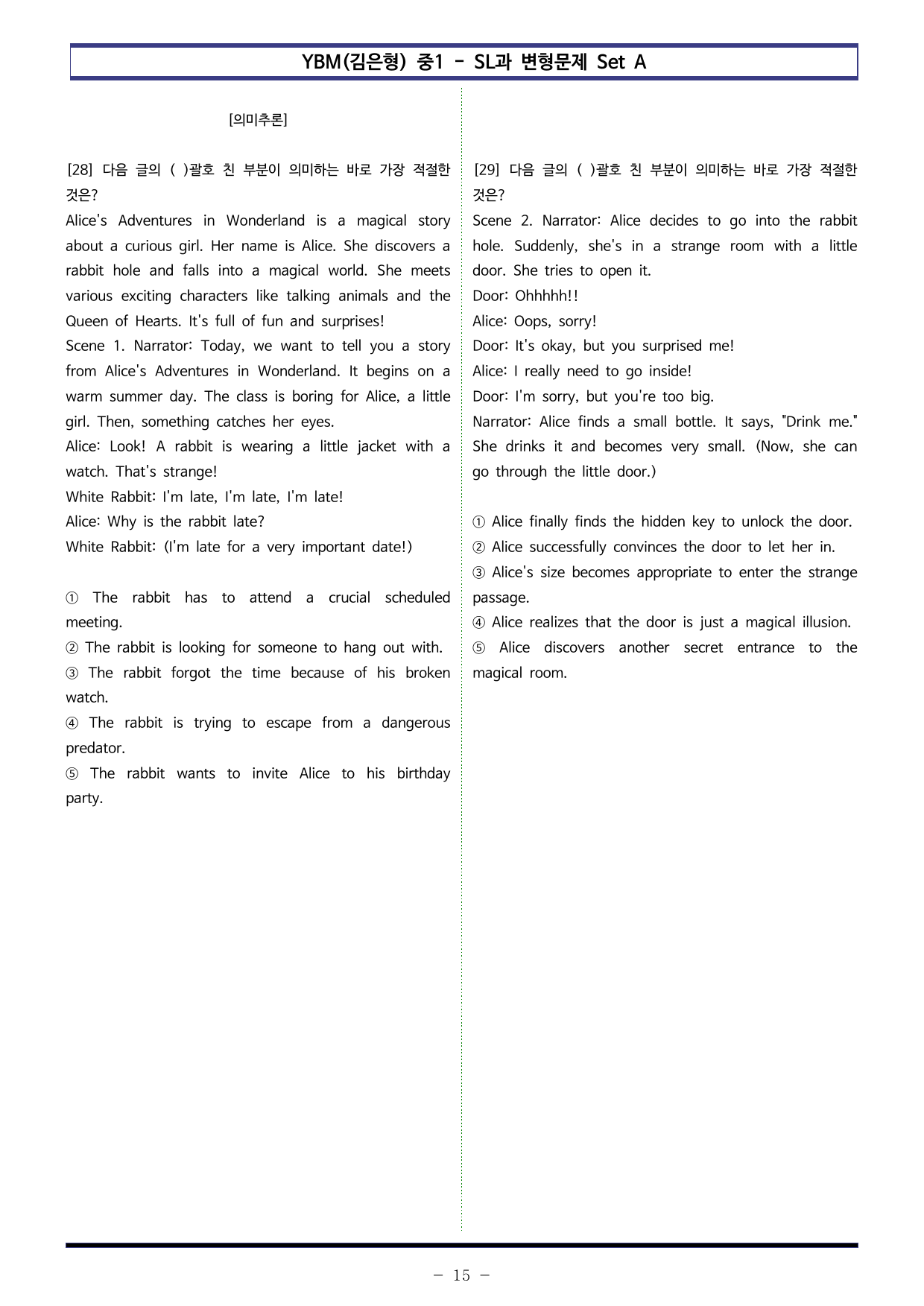 YBM(김은형) 중1 - SL과 변형문제 Set A

[의미추론]

[28] 다음 글의 ( )괄호 친 부분이 의미하는 바로 가장 적절한 것은?
Alice's Adventures in Wonderland is a magical story about a curious girl. Her name is Alice. She discovers a rabbit hole and falls into a magical world. She meets various exciting characters like talking animals and the Queen of Hearts. It's full of fun and surprises!
Scene 1. Narrator: Today, we want to tell you a story from Alice's Adventures in Wonderland. It begins on a warm summer day. The class is boring for Alice, a little girl. Then, something catches her eyes.
Alice: Look! A rabbit is wearing a little jacket with a watch. That's strange!
White Rabbit: I'm late, I'm late, I'm late!
Alice: Why is the rabbit late?
White Rabbit: (I'm late for a very important date!)

① The rabbit has to attend a crucial scheduled meeting.
② The rabbit is looking for someone to hang out with.
③ The rabbit forgot the time because of his broken watch.
④ The rabbit is trying to escape from a dangerous predator.
⑤ The rabbit wants to invite Alice to his birthday party.

[29] 다음 글의 ( )괄호 친 부분이 의미하는 바로 가장 적절한 것은?
Scene 2. Narrator: Alice decides to go into the rabbit hole. Suddenly, she's in a strange room with a little door. She tries to open it.
Door: Ohhhhh!!
Alice: Oops, sorry!
Door: It's okay, but you surprised me!
Alice: I really need to go inside!
Door: I'm sorry, but you're too big.
Narrator: Alice finds a small bottle. It says, "Drink me." She drinks it and becomes very small. (Now, she can go through the little door.)

① Alice finally finds the hidden key to unlock the door.
② Alice successfully convinces the door to let her in.
③ Alice's size becomes appropriate to enter the strange passage.
④ Alice realizes that the door is just a magical illusion.
⑤ Alice discovers another secret entrance to the magical room.

- 15 -